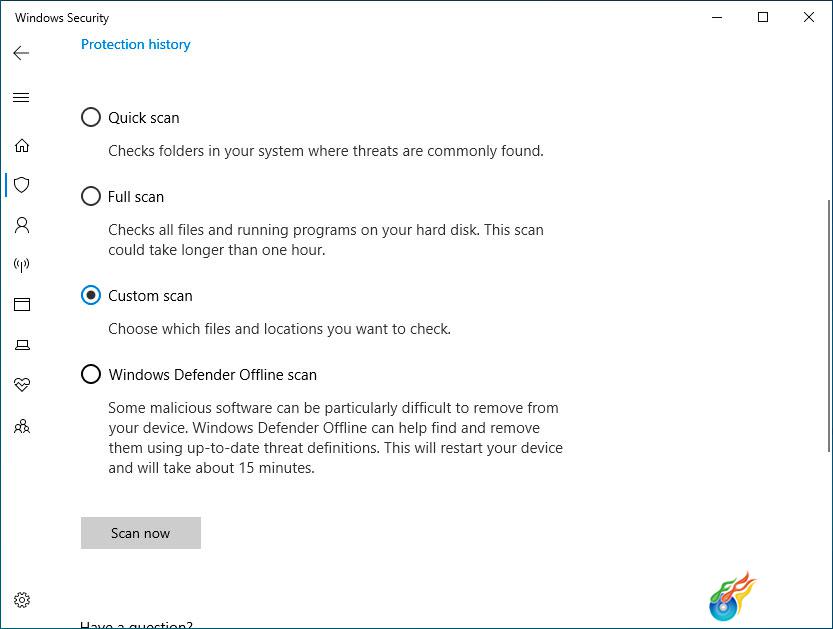 Windows Security

Protection history

Quick scan

Checks folders in your system where threats are commonly found.

Full scan

Checks all files and running programs on your hard disk. This scan could take longer than one hour.

Custom scan

Choose which files and locations you want to check.

Windows Defender Offline scan

Some malicious software can be particularly difficult to remove from your device. Windows Defender Offline can help find and remove them using up-to-date threat definitions. This will restart your device and will take about 15 minutes.

Scan now

Have a question?